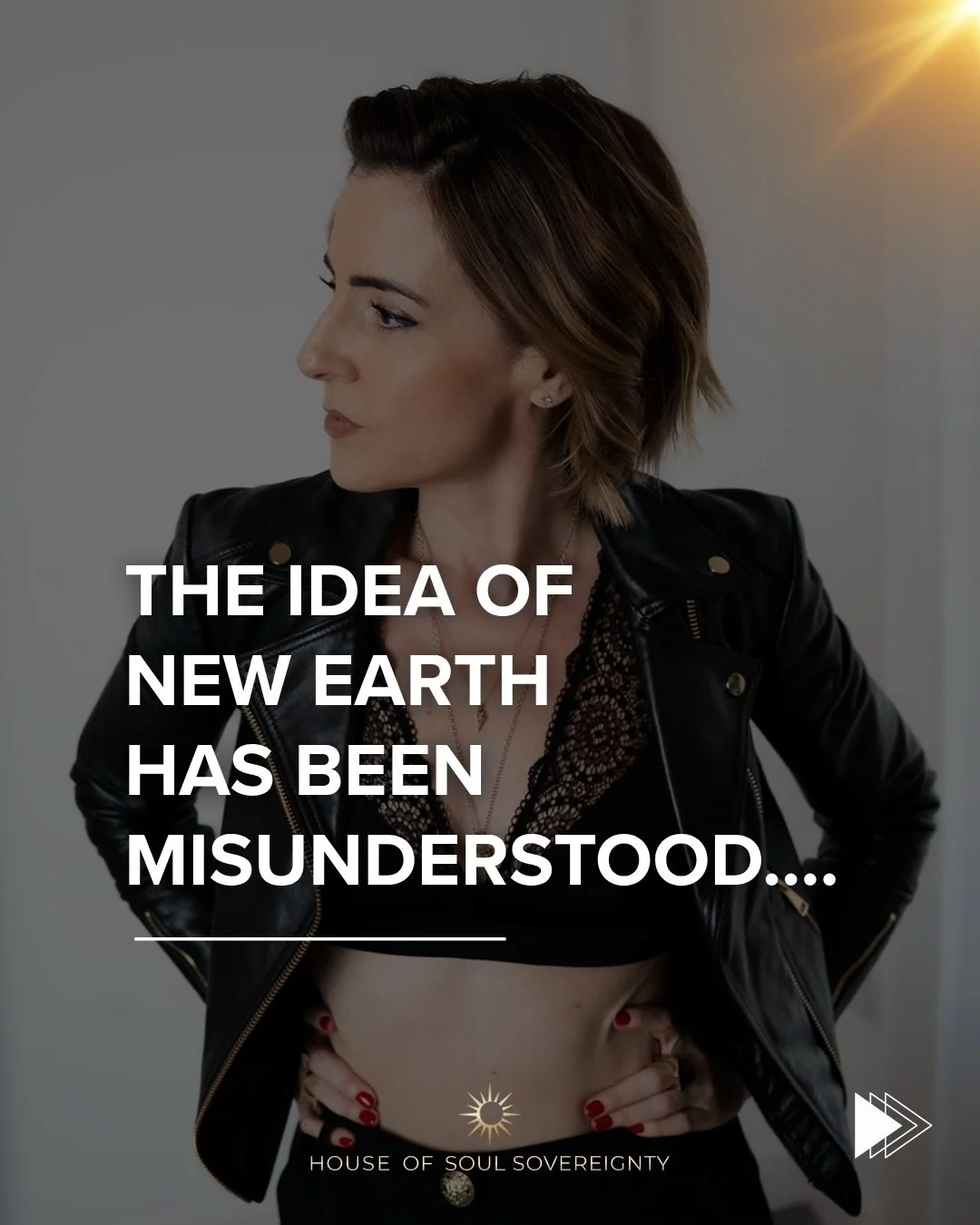 THE IDEA OF NEW EARTH HAS BEEN MISUNDERSTOOD....

HOUSE OF SOUL SOVEREIGNTY